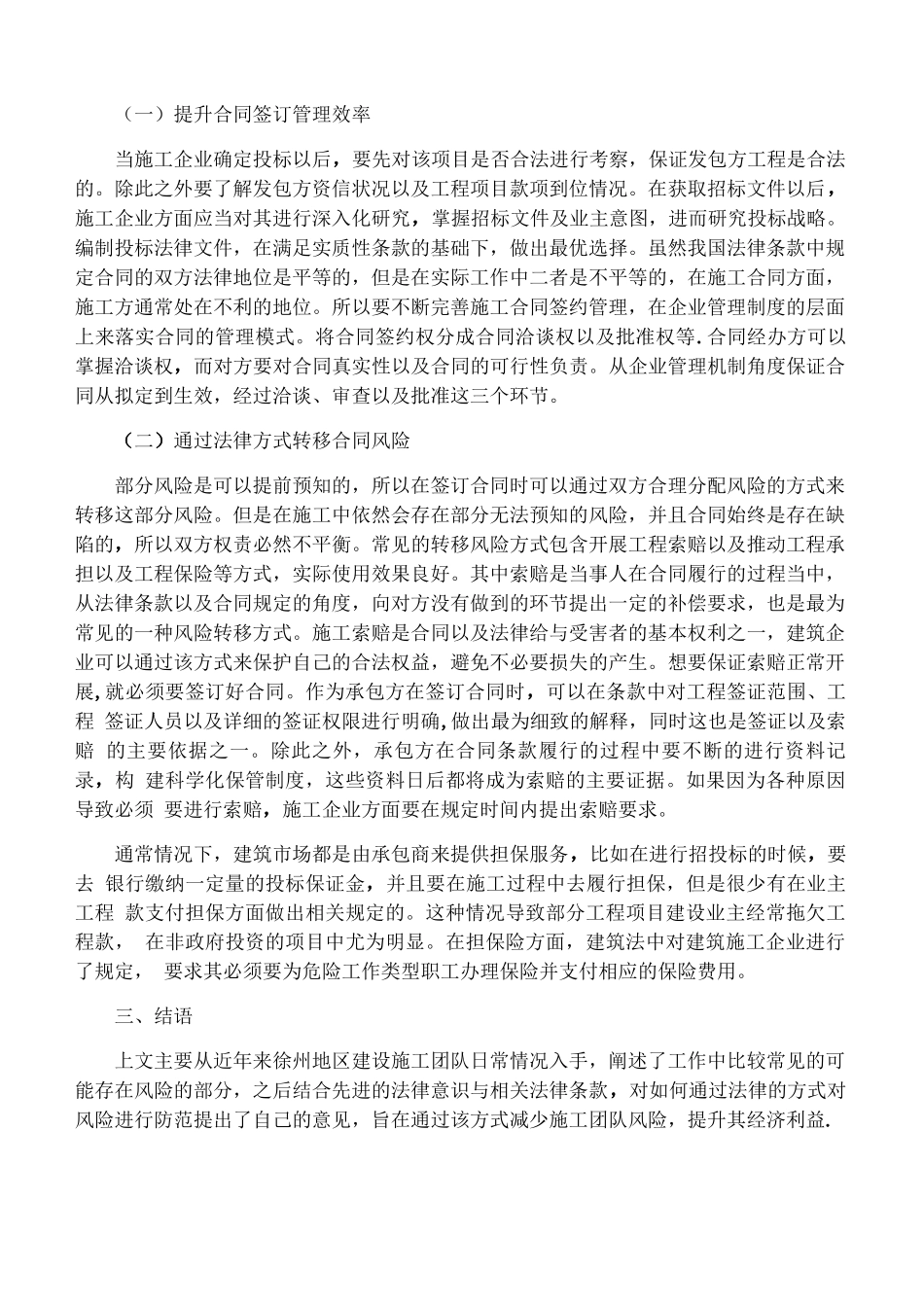 （一）提升合同签订管理效率

当施工企业确定投标以后，要先对该项目是否合法进行考察，保证发包方工程是合法的。除此之外要了解发包方资信状况以及工程项目款项到位情况。在获取招标文件以后，施工企业方面应当对其进行深入化研究，掌握招标文件及业主意图，进而研究投标战略。编制投标法律文件，在满足实质性条款的基础下，做出最优选择。虽然我国法律条款中规定合同的双方法律地位是平等的，但是在实际工作中二者是不平等的，在施工合同方面，施工方通常处在不利的地位。所以要不断完善施工合同签约管理，在企业管理制度的层面上来落实合同的管理模式。将合同签约权分成合同洽谈权以及批准权等.合同经办方可以掌握洽谈权，而对方要对合同真实性以及合同的可行性负责。从企业管理机制角度保证合同从拟定到生效，经过洽谈、审查以及批准这三个环节。

（二）通过法律方式转移合同风险

部分风险是可以提前预知的，所以在签订合同时可以通过双方合理分配风险的方式来转移这部分风险。但是在施工中依然会存在部分无法预知的风险，并且合同始终是存在缺陷的，所以双方权责必然不平衡。常见的转移风险方式包含开展工程索赔以及推动工程承担以及工程保险等方式，实际使用效果良好。其中索赔是当事人在合同履行的过程当中，从法律条款以及合同规定的角度，向对方没有做到的环节提出一定的补偿要求，也是最为常见的一种风险转移方式。施工索赔是合同以及法律给与受害者的基本权利之一，建筑企业可以通过该方式来保护自己的合法权益，避免不必要损失的产生。想要保证索赔正常开展,就必须要签订好合同。作为承包方在签订合同时，可以在条款中对工程签证范围、工程 签证人员以及详细的签证权限进行明确,做出最为细致的解释，同时这也是签证以及索赔 的主要依据之一。除此之外，承包方在合同条款履行的过程中要不断的进行资料记录，构 建科学化保管制度，这些资料日后都将成为索赔的主要证据。如果因为各种原因导致必须 要进行索赔，施工企业方面要在规定时间内提出索赔要求。

通常情况下，建筑市场都是由承包商来提供担保服务，比如在进行招投标的时候，要去 银行缴纳一定量的投标保证金，并且要在施工过程中去履行担保，但是很少有在业主工程 款支付担保方面做出相关规定的。这种情况导致部分工程项目建设业主经常拖欠工程款， 在非政府投资的项目中尤为明显。在担保险方面，建筑法中对建筑施工企业进行了规定， 要求其必须要为危险工作类型职工办理保险并支付相应的保险费用。

三、结语

上文主要从近年来徐州地区建设施工团队日常情况入手，阐述了工作中比较常见的可能存在风险的部分，之后结合先进的法律意识与相关法律条款，对如何通过法律的方式对风险进行防范提出了自己的意见，旨在通过该方式减少施工团队风险，提升其经济利益.